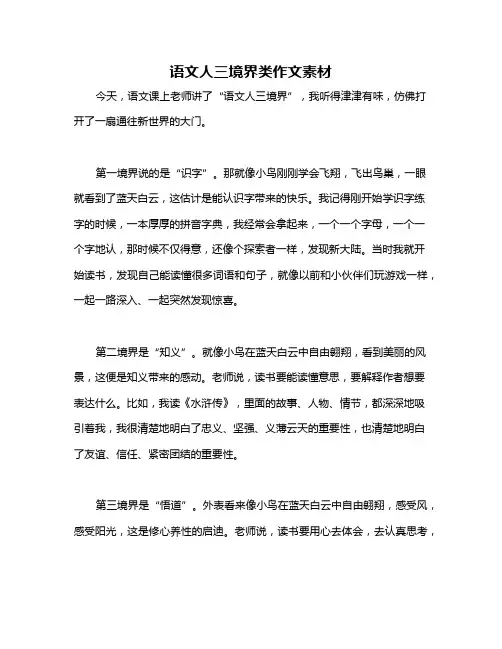 语文人三境界类作文素材

今天，语文课上老师讲了“语文人三境界”，我听得津津有味，仿佛打开了一扇通往新世界的大门。

第一境界说的是“识字”。那就像小鸟刚刚学会飞翔，飞出鸟巢，一眼就看到了蓝天白云，这估计是能认识字带来的快乐。我记得刚开始学识字练字的时候，一本厚厚的拼音字典，我经常会拿起来，一个一个字母，一个一个字地认，那时候不仅得意，还像个探索者一样，发现新大陆。当时我就开始读书，发现自己能读懂很多词语和句子，就像以前和小伙伴们玩游戏一样，一起一路深入、一起突然发现惊喜。

第二境界是“知义”。就像小鸟在蓝天白云中自由翱翔，看到美丽的风景，这便是知义带来的感动。老师说，读书要能读懂意思，要解释作者想要表达什么。比如，我读《水浒传》，里面的故事、人物、情节，都深深地吸引着我，我很清楚地明白了忠义、坚强、义薄云天的重要性，也清楚地明白了友谊、信任、紧密团结的重要性。

第三境界是“悟道”。外表看来像小鸟在蓝天白云中自由翱翔，感受风，感受阳光，这是修心养性的启迪。老师说，读书要用心去体会，去认真思考，